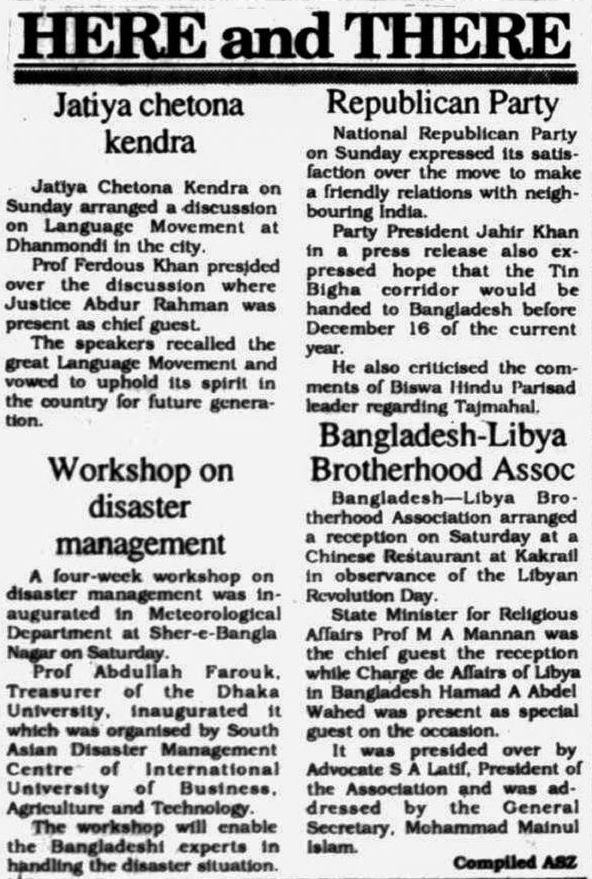 HERE and THERE

Jatiya chetona kendra

Jatiya Chetona Kendra on Sunday arranged a discussion on Language Movement at Dhanmondi in the city.

Prof Ferdous Khan presided over the discussion where Justice Abdur Rahman was present as chief guest.

The speakers recalled the great Language Movement and vowed to uphold its spirit in the country for future generation.

Workshop on disaster management

A four-week workshop on disaster management was inaugurated in Meteorological Department at Sher-e-Bangla Nagar on Saturday.

Prof Abdullah Farouk, Treasurer of the Dhaka University, inaugurated it which was organised by South Asian Disaster Management Centre of International University of Business, Agriculture and Technology.

The workshop will enable the Bangladeshi experts in handling the disaster situation.

Republican Party

National Republican Party on Sunday expressed its satisfaction over the move to make a friendly relations with neighbouring India.

Party President Jahir Khan in a press release also expressed hope that the Tin Bigha corridor would be handed to Bangladesh before December 16 of the current year.

He also criticised the comments of Biswa Hindu Parisad leader regarding Tajmahal.

Bangladesh-Libya Brotherhood Assoc

Bangladesh—Libya Brotherhood Association arranged a reception on Saturday at a Chinese Restaurant at Kakrail in observance of the Libyan Revolution Day.

State Minister for Religious Affairs Prof M A Mannan was the chief guest the reception while Charge de Affairs of Libya in Bangladesh Hamad A Abdel Wahed was present as special guest on the occasion.

It was presided over by Advocate S A Latif, President of the Association and was addressed by the General Secretary, Mohammad Mainul Islam.

Compiled ASZ